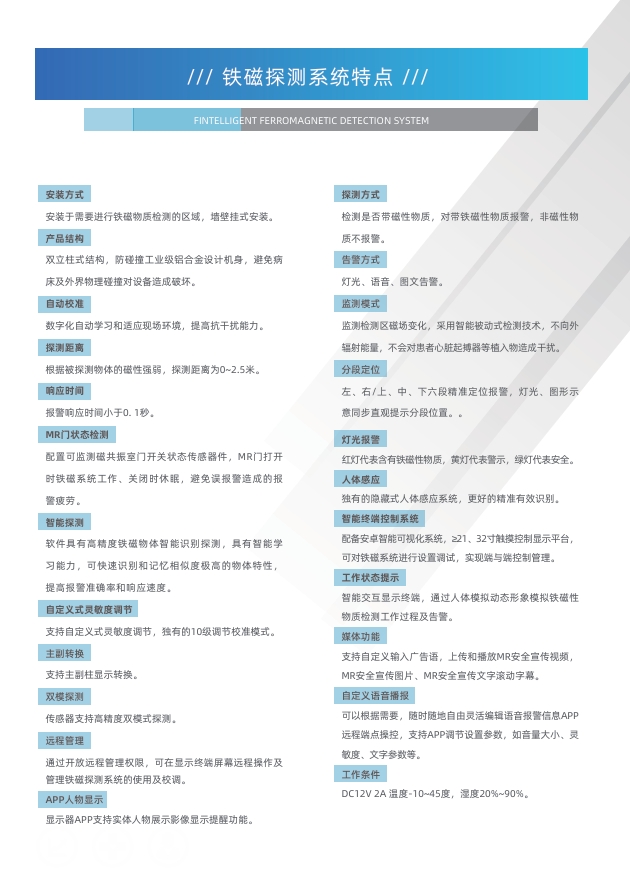 /// 铁磁探测系统特点 ///

FINTELLIGENT FERROMAGNETIC DETECTION SYSTEM

安装方式
安装于需要进行铁磁物质检测的区域，墙壁挂式安装。

产品结构
双立柱式结构，防碰撞工业级铝合金设计机身，避免病床及外界物理碰撞对设备造成破坏。

自动校准
数字化自动学习和适应现场环境，提高抗干扰能力。

探测距离
根据被探测物体的磁性强弱，探测距离为0~2.5米。

响应时间
报警响应时间小于0. 1秒。

MR门状态检测
配置可监测磁共振室门开关状态传感器件，MR门打开时铁磁系统工作、关闭时休眠，避免误报警造成的报警疲劳。

智能探测
软件具有高精度铁磁物体智能识别探测，具有智能学习能力，可快速识别和记忆相似度极高的物体特性，提高报警准确率和响应速度。

自定义式灵敏度调节
支持自定义式灵敏度调节，独有的10级调节校准模式。

主副转换
支持主副柱显示转换。

双模探测
传感器支持高精度双模式探测。

远程管理
通过开放远程管理权限，可在显示终端屏幕远程操作及管理铁磁探测系统的使用及校调。

APP人物显示
显示器APP支持实体人物展示影像显示提醒功能。

探测方式
检测是否带磁性物质，对带铁磁性物质报警，非磁性物质不报警。

告警方式
灯光、语音、图文告警。

监测模式
监测检测区磁场变化，采用智能被动式检测技术，不向外辐射能量，不会对患者心脏起搏器等植入物造成干扰。

分段定位
左、右/上、中、下六段精准定位报警，灯光、图形示意同步直观提示分段位置。。

灯光报警
红灯代表含有铁磁性物质，黄灯代表警示，绿灯代表安全。

人体感应
独有的隐藏式人体感应系统，更好的精准有效识别。

智能终端控制系统
配备安卓智能可视化系统，≥21、32寸触摸控制显示平台，可对铁磁系统进行设置调试，实现端与端控制管理。

工作状态提示
智能交互显示终端，通过人体模拟动态形象模拟铁磁性物质检测工作过程及告警。

媒体功能
支持自定义输入广告语，上传和播放MR安全宣传视频，MR安全宣传图片、MR安全宣传文字滚动字幕。

自定义语音播报
可以根据需要，随时随地自由灵活编辑语音报警信息APP远程端点操控，支持APP调节设置参数，如音量大小、灵敏度、文字参数等。

工作条件
DC12V 2A 温度-10~45度，湿度20%~90%。